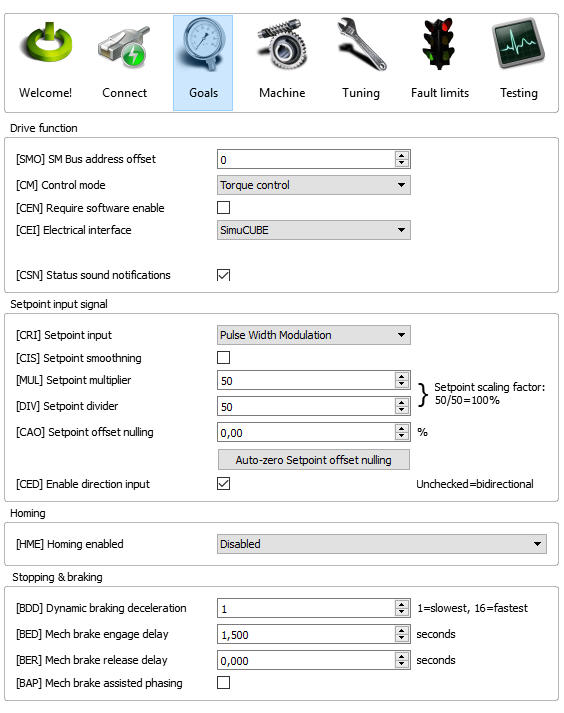 Welcome! Connect Goals Machine Tuning Fault limits Testing

Drive function

[SMO] SM Bus address offset 0
[CM] Control mode Torque control
[CEN] Require software enable
[CEI] Electrical interface SimuCUBE

[CSN] Status sound notifications

Setpoint input signal

[CRI] Setpoint input Pulse Width Modulation
[CIS] Setpoint smoothning
[MUL] Setpoint multiplier 50
[DIV] Setpoint divider 50
Setpoint scaling factor: 50/50=100%
[CAO] Setpoint offset nulling 0,00 %
Auto-zero Setpoint offset nulling
[CED] Enable direction input Unchecked=bidirectional

Homing

[HME] Homing enabled Disabled

Stopping & braking

[BDD] Dynamic braking deceleration 1 1=slowest, 16=fastest
[BED] Mech brake engage delay 1,500 seconds
[BER] Mech brake release delay 0,000 seconds
[BAP] Mech brake assisted phasing